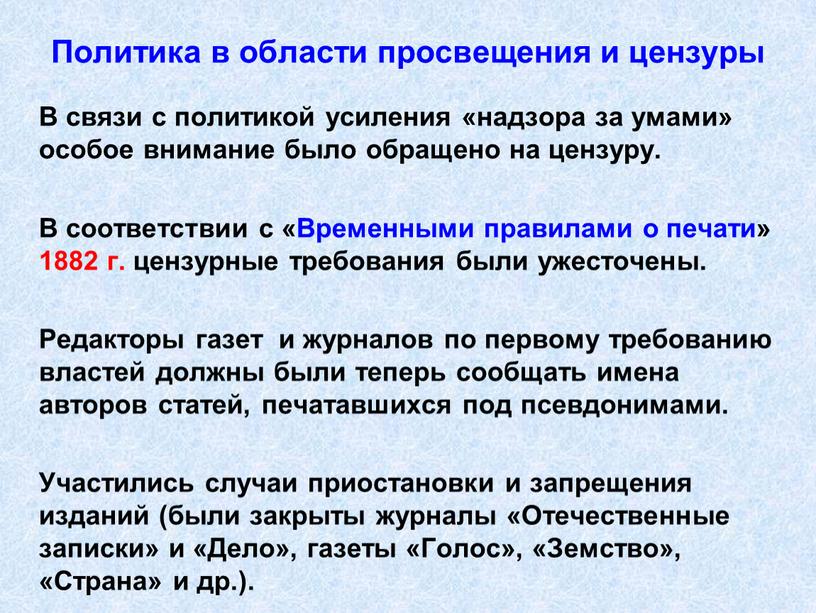 Политика в области просвещения и цензуры

В связи с политикой усиления «надзора за умами» особое внимание было обращено на цензуру.

В соответствии с «Временными правилами о печати» 1882 г. цензурные требования были ужесточены.

Редакторы газет и журналов по первому требованию властей должны были теперь сообщать имена авторов статей, печатавшихся под псевдонимами.

Участились случаи приостановки и запрещения изданий (были закрыты журналы «Отечественные записки» и «Дело», газеты «Голос», «Земство», «Страна» и др.).